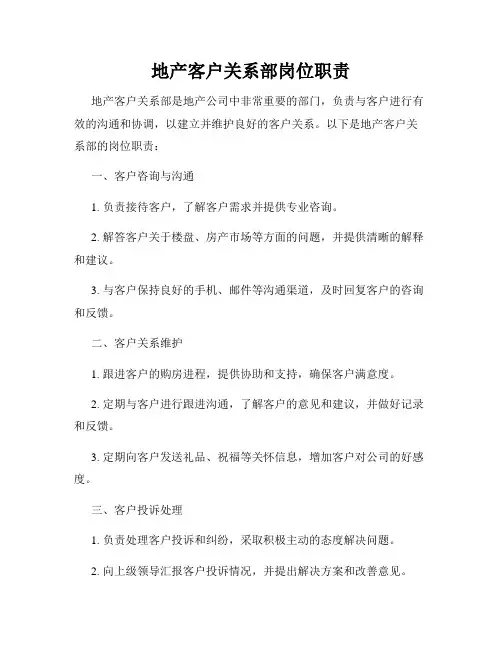 地产客户关系部岗位职责

地产客户关系部是地产公司中非常重要的部门，负责与客户进行有效的沟通和协调，以建立并维护良好的客户关系。以下是地产客户关系部的岗位职责：

一、客户咨询与沟通

1. 负责接待客户，了解客户需求并提供专业咨询。

2. 解答客户关于楼盘、房产市场等方面的问题，并提供清晰的解释和建议。

3. 与客户保持良好的手机、邮件等沟通渠道，及时回复客户的咨询和反馈。

二、客户关系维护

1. 跟进客户的购房进程，提供协助和支持，确保客户满意度。

2. 定期与客户进行跟进沟通，了解客户的意见和建议，并做好记录和反馈。

3. 定期向客户发送礼品、祝福等关怀信息，增加客户对公司的好感度。

三、客户投诉处理

1. 负责处理客户投诉和纠纷，采取积极主动的态度解决问题。

2. 向上级领导汇报客户投诉情况，并提出解决方案和改善意见。